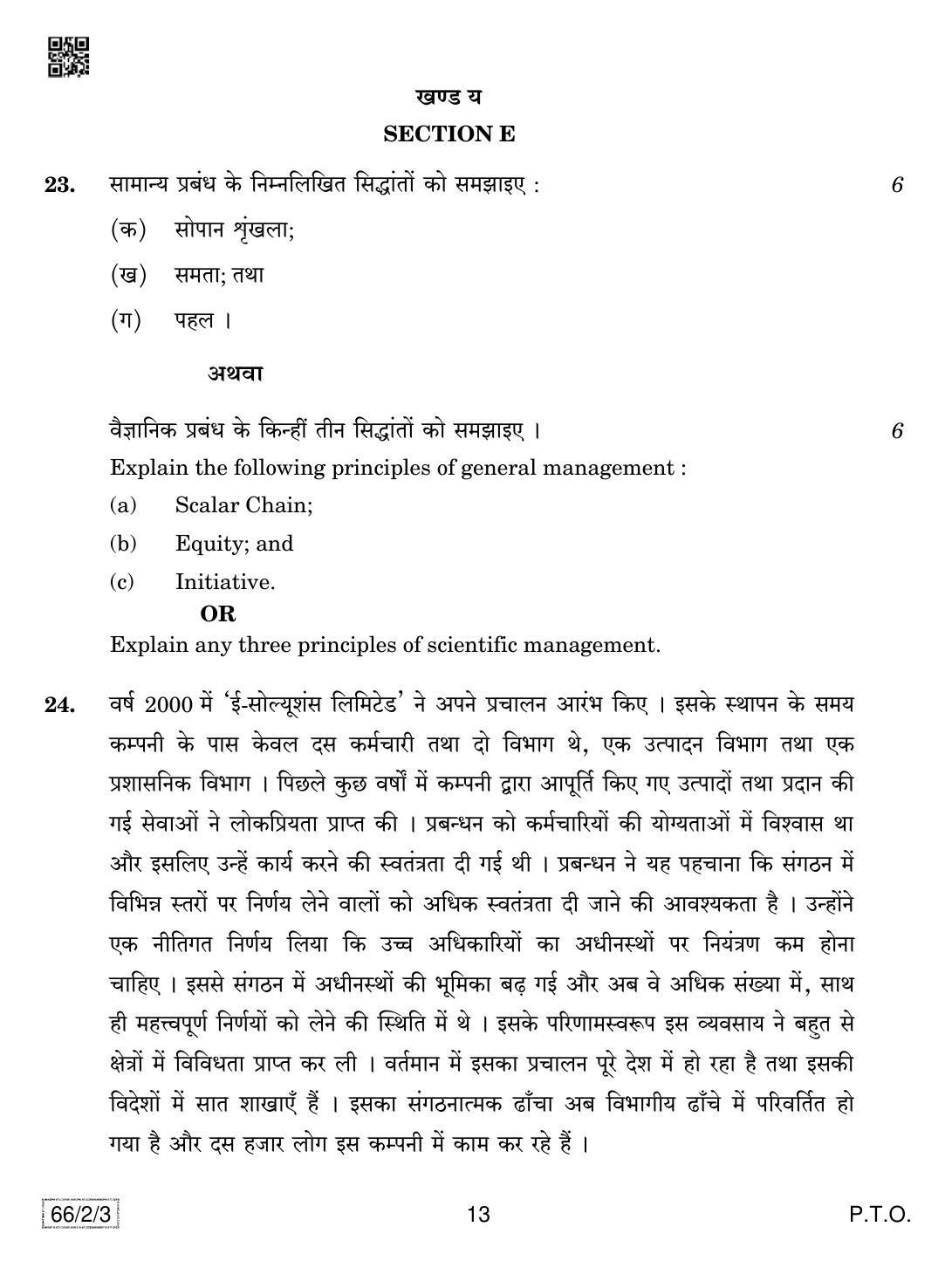 खण्ड य

SECTION E

23. सामान्य प्रबंध के निम्नलिखित सिद्धांतों को समझाइए : 6

(क) सोपान शृंखला;

(ख) समता; तथा

(ग) पहल ।

अथवा

वैज्ञानिक प्रबंध के किन्हीं तीन सिद्धांतों को समझाइए । 6

Explain the following principles of general management :

(a) Scalar Chain;

(b) Equity; and

(c) Initiative.

OR

Explain any three principles of scientific management.

24. वर्ष 2000 में 'ई-सोल्यूशंस लिमिटेड' ने अपने प्रचालन आरंभ किए । इसके स्थापन के समय कम्पनी के पास केवल दस कर्मचारी तथा दो विभाग थे, एक उत्पादन विभाग तथा एक प्रशासनिक विभाग । पिछले कुछ वर्षों में कम्पनी द्वारा आपूर्ति किए गए उत्पादों तथा प्रदान की गई सेवाओं ने लोकप्रियता प्राप्त की । प्रबन्धन को कर्मचारियों की योग्यताओं में विश्वास था और इसलिए उन्हें कार्य करने की स्वतंत्रता दी गई थी । प्रबन्धन ने यह पहचाना कि संगठन में विभिन्न स्तरों पर निर्णय लेने वालों को अधिक स्वतंत्रता दी जाने की आवश्यकता है । उन्होंने एक नीतिगत निर्णय लिया कि उच्च अधिकारियों का अधीनस्थों पर नियंत्रण कम होना चाहिए । इससे संगठन में अधीनस्थों की भूमिका बढ़ गई और अब वे अधिक संख्या में, साथ ही महत्त्वपूर्ण निर्णयों को लेने की स्थिति में थे । इसके परिणामस्वरूप इस व्यवसाय ने बहुत से क्षेत्रों में विविधता प्राप्त कर ली । वर्तमान में इसका प्रचालन पूरे देश में हो रहा है तथा इसकी विदेशों में सात शाखाएँ हैं । इसका संगठनात्मक ढाँचा अब विभागीय ढाँचे में परिवर्तित हो गया है और दस हजार लोग इस कम्पनी में काम कर रहे हैं ।

66/2/3 13 P.T.O.